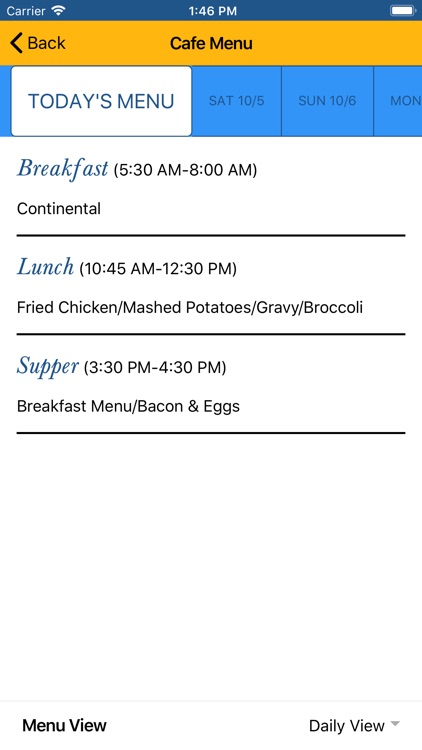 Carrier 1:46 PM

Back Cafe Menu

TODAY'S MENU SAT 10/5 SUN 10/6 MON

Breakfast (5:30 AM-8:00 AM)

Continental

Lunch (10:45 AM-12:30 PM)

Fried Chicken/Mashed Potatoes/Gravy/Broccoli

Supper (3:30 PM-4:30 PM)

Breakfast Menu/Bacon & Eggs

Menu View Daily View